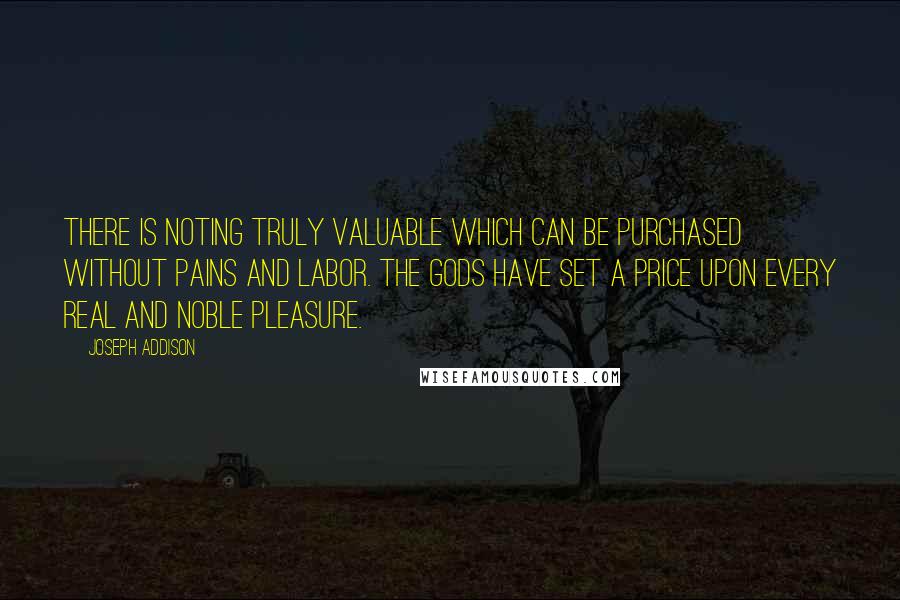 THERE IS NOTING TRULY VALUABLE WHICH CAN BE PURCHASED WITHOUT PAINS AND LABOR. THE GODS HAVE SET A PRICE UPON EVERY REAL AND NOBLE PLEASURE.

JOSEPH ADDISON

WISEFAMOUSQUOTES.COM